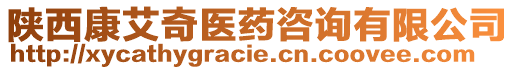 陕西康艾奇医药咨询有限公司
http://xycathygracie.cn.coovee.com